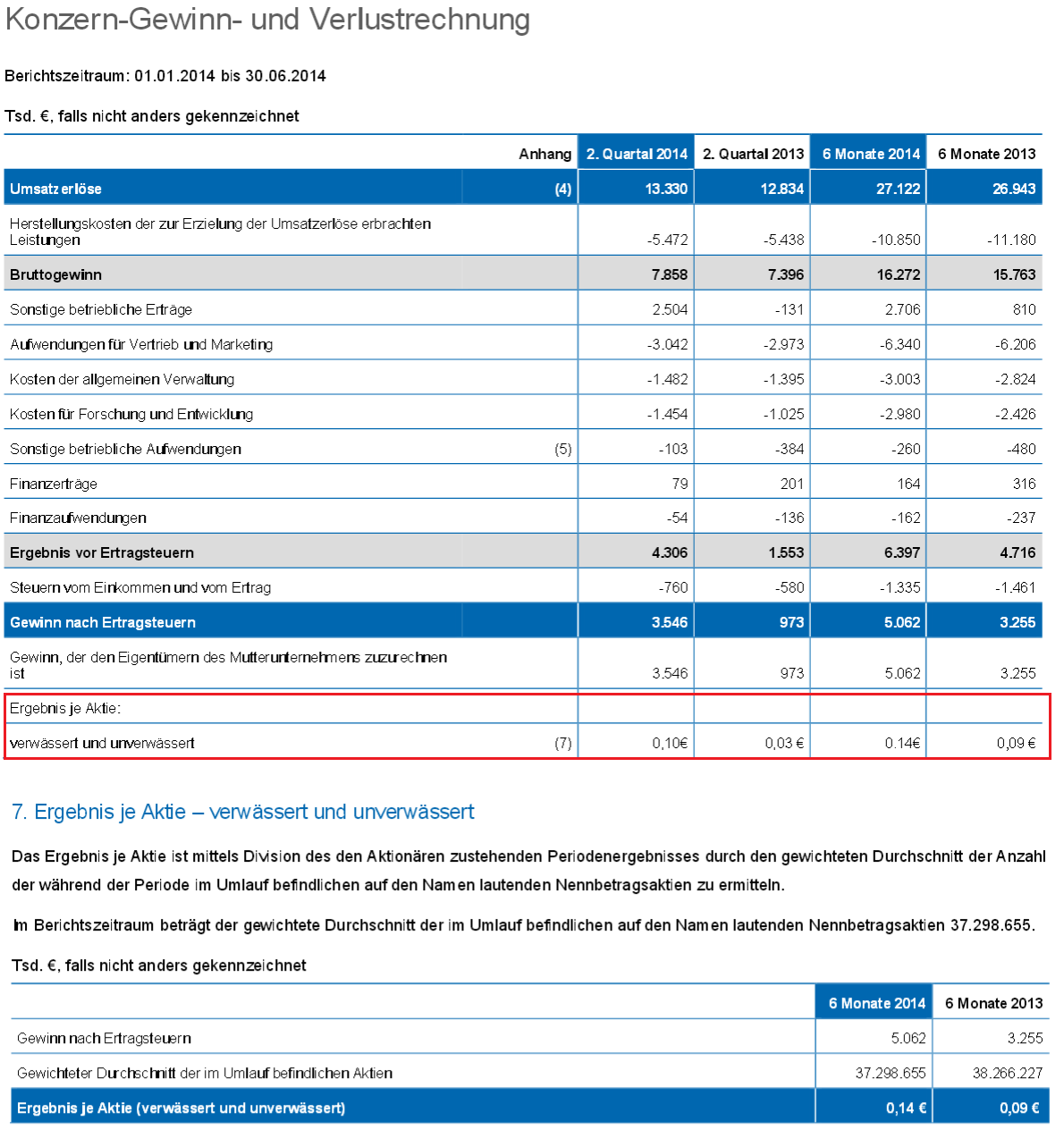 Konzern-Gewinn- und Verlustrechnung

Berichtszeitraum: 01.01.2014 bis 30.06.2014

Tsd. €, falls nicht anders gekennzeichnet

| | Anhang | 2. Quartal 2014 | 2. Quartal 2013 | 6 Monate 2014 | 6 Monate 2013 |
|---|---|---|---|---|---|
| Umsatzerlöse | (4) | 13.330 | 12.834 | 27.122 | 26.943 |
| Herstellungskosten der zur Erzielung der Umsatzerlöse erbrachten Leistungen | | -5.472 | -5.438 | -10.850 | -11.180 |
| Bruttogewinn | | 7.858 | 7.396 | 16.272 | 15.763 |
| Sonstige betriebliche Erträge | | 2.504 | -131 | 2.706 | 810 |
| Aufwendungen für Vertrieb und Marketing | | -3.042 | -2.973 | -6.340 | -6.206 |
| Kosten der allgemeinen Verwaltung | | -1.482 | -1.395 | -3.003 | -2.824 |
| Kosten für Forschung und Entwicklung | | -1.454 | -1.025 | -2.980 | -2.426 |
| Sonstige betriebliche Aufwendungen | (5) | -103 | -384 | -260 | -480 |
| Finanzerträge | | 79 | 201 | 164 | 316 |
| Finanzaufwendungen | | -54 | -136 | -162 | -237 |
| Ergebnis vor Ertragsteuern | | 4.306 | 1.553 | 6.397 | 4.716 |
| Steuern vom Einkommen und vom Ertrag | | -760 | -580 | -1.335 | -1.461 |
| Gewinn nach Ertragsteuern | | 3.546 | 973 | 5.062 | 3.255 |
| Gewinn, der den Eigentümern des Mutterunternehmens zuzurechnen ist | | 3.546 | 973 | 5.062 | 3.255 |
| Ergebnis je Aktie: | | | | | |
| verwässert und unverwässert | (7) | 0,10€ | 0,03 € | 0.14€ | 0,09 € |

7. Ergebnis je Aktie – verwässert und unverwässert

Das Ergebnis je Aktie ist mittels Division des den Aktionären zustehenden Periodenergebnisses durch den gewichteten Durchschnitt der Anzahl der während der Periode im Umlauf befindlichen auf den Namen lautenden Nennbetragsaktien zu ermitteln.

Im Berichtszeitraum beträgt der gewichtete Durchschnitt der im Umlauf befindlichen auf den Namen lautenden Nennbetragsaktien 37.298.655.

Tsd. €, falls nicht anders gekennzeichnet

| | 6 Monate 2014 | 6 Monate 2013 |
|---|---|---|
| Gewinn nach Ertragsteuern | 5.062 | 3.255 |
| Gewichteter Durchschnitt der im Umlauf befindlichen Aktien | 37.298.655 | 38.266.227 |
| Ergebnis je Aktie (verwässert und unverwässert) | 0,14 € | 0,09 € |